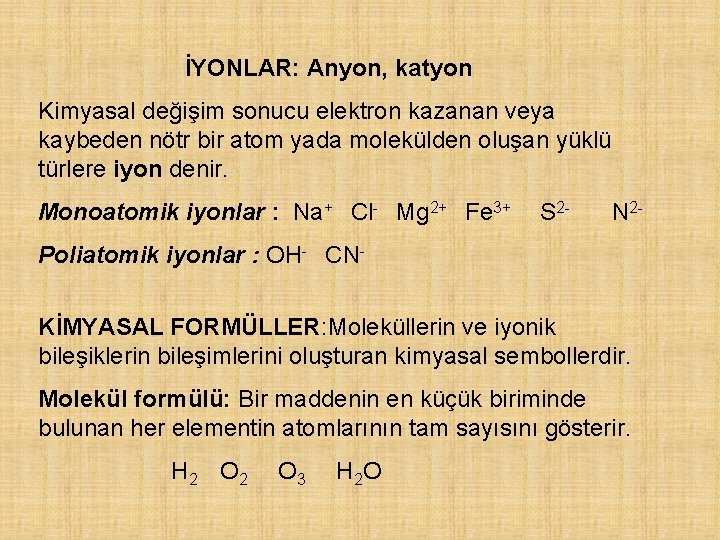 İYONLAR: Anyon, katyon

Kimyasal değişim sonucu elektron kazanan veya kaybeden nötr bir atom yada molekülden oluşan yüklü türlere iyon denir.

Monoatomik iyonlar : $Na^+$ $Cl^-$ $Mg^{2+}$ $Fe^{3+}$ $S^{2-}$ $N^{2-}$

Poliatomik iyonlar : $OH^-$ $CN^-$

KİMYASAL FORMÜLLER:Moleküllerin ve iyonik bileşiklerin bileşimlerini oluşturan kimyasal sembollerdir.

Molekül formülü: Bir maddenin en küçük biriminde bulunan her elementin atomlarının tam sayısını gösterir.

$H_2$ $O_2$ $O_3$ $H_2O$